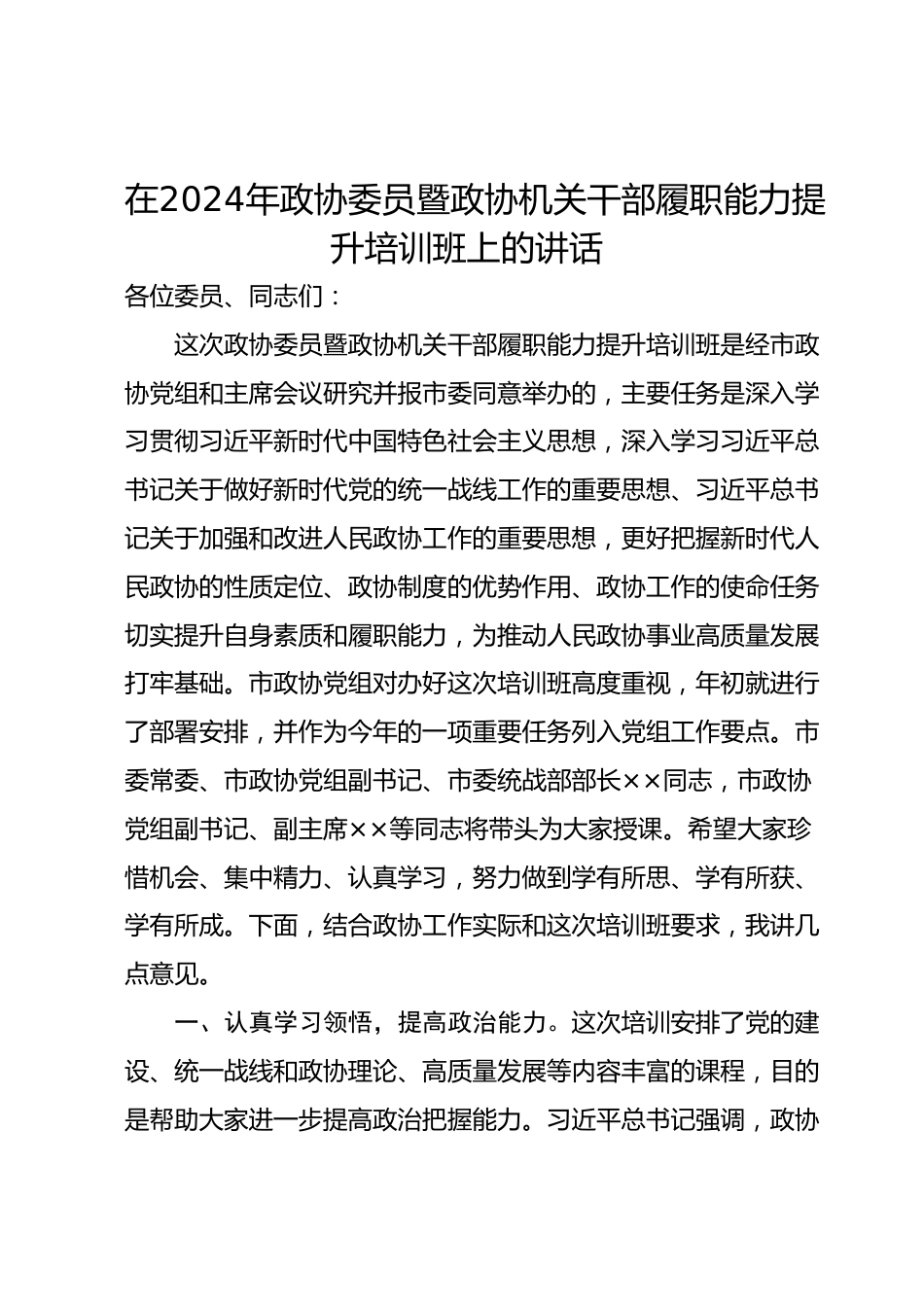 在2024年政协委员暨政协机关干部履职能力提升培训班上的讲话

各位委员、同志们：

这次政协委员暨政协机关干部履职能力提升培训班是经市政协党组和主席会议研究并报市委同意举办的，主要任务是深入学习贯彻习近平新时代中国特色社会主义思想，深入学习习近平总书记关于做好新时代党的统一战线工作的重要思想、习近平总书记关于加强和改进人民政协工作的重要思想，更好把握新时代人民政协的性质定位、政协制度的优势作用、政协工作的使命任务切实提升自身素质和履职能力，为推动人民政协事业高质量发展打牢基础。市政协党组对办好这次培训班高度重视，年初就进行了部署安排，并作为今年的一项重要任务列入党组工作要点。市委常委、市政协党组副书记、市委统战部部长××同志，市政协党组副书记、副主席××等同志将带头为大家授课。希望大家珍惜机会、集中精力、认真学习，努力做到学有所思、学有所获、学有所成。下面，结合政协工作实际和这次培训班要求，我讲几点意见。

一、认真学习领悟，提高政治能力。这次培训安排了党的建设、统一战线和政协理论、高质量发展等内容丰富的课程，目的是帮助大家进一步提高政治把握能力。习近平总书记强调，政协